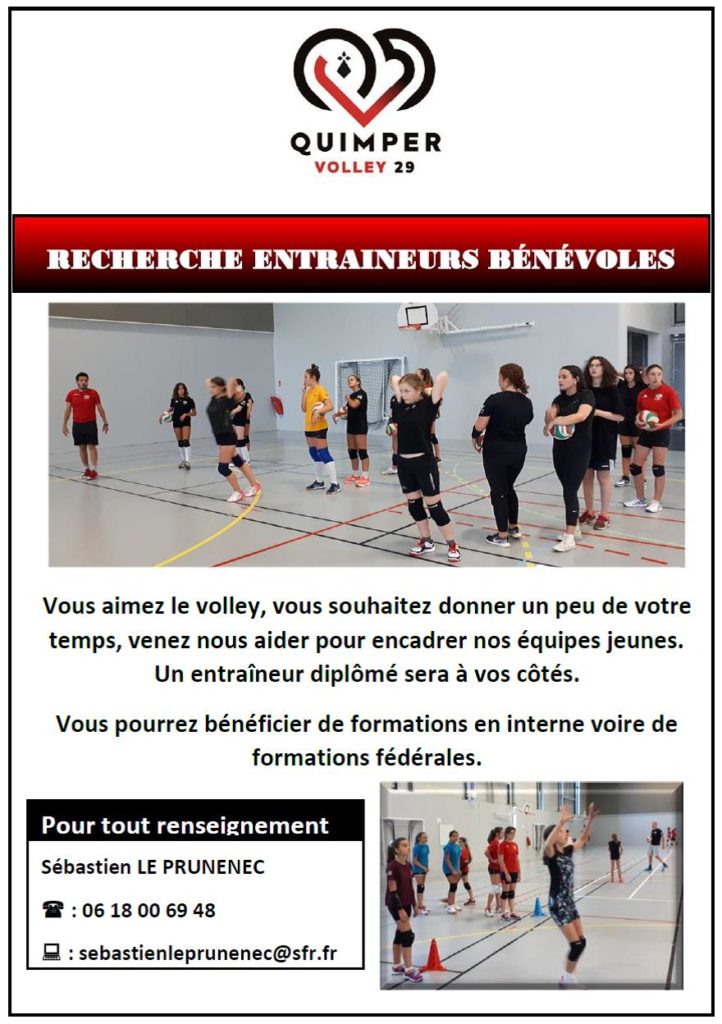 QUIMPER
VOLLEY 29

RECHERCHE ENTRAINEURS BÉNÉVOLES

Vous aimez le volley, vous souhaitez donner un peu de votre temps, venez nous aider pour encadrer nos équipes jeunes. Un entraîneur diplômé sera à vos côtés.

Vous pourrez bénéficier de formations en interne voire de formations fédérales.

Pour tout renseignement

Sébastien LE PRUNENEC

☎ : 06 18 00 69 48

💻 : sebastienleprunenec@sfr.fr